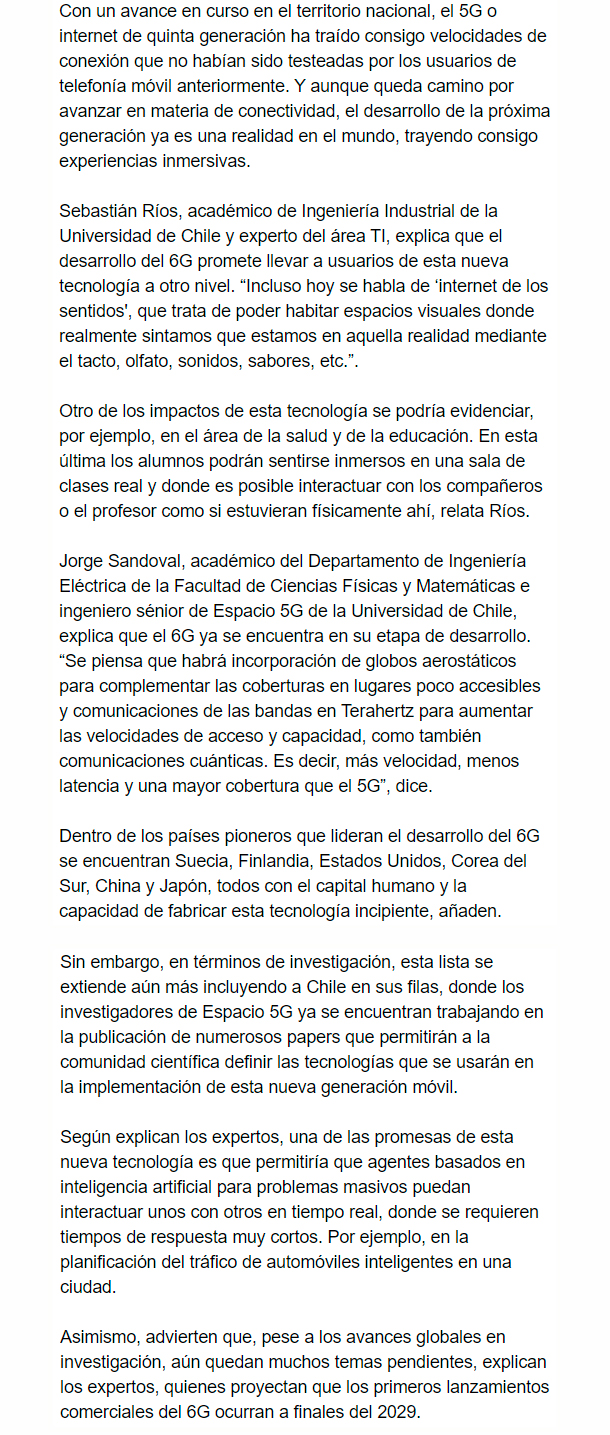 Con un avance en curso en el territorio nacional, el 5G o internet de quinta generación ha traído consigo velocidades de conexión que no habían sido testeadas por los usuarios de telefonía móvil anteriormente. Y aunque queda camino por avanzar en materia de conectividad, el desarrollo de la próxima generación ya es una realidad en el mundo, trayendo consigo experiencias inmersivas.

Sebastián Ríos, académico de Ingeniería Industrial de la Universidad de Chile y experto del área TI, explica que el desarrollo del 6G promete llevar a usuarios de esta nueva tecnología a otro nivel. “Incluso hoy se habla de ‘internet de los sentidos’, que trata de poder habitar espacios visuales donde realmente sintamos que estamos en aquella realidad mediante el tacto, olfato, sonidos, sabores, etc.”.

Otro de los impactos de esta tecnología se podría evidenciar, por ejemplo, en el área de la salud y de la educación. En esta última los alumnos podrán sentirse inmersos en una sala de clases real y donde es posible interactuar con los compañeros o el profesor como si estuvieran físicamente ahí, relata Ríos.

Jorge Sandoval, académico del Departamento de Ingeniería Eléctrica de la Facultad de Ciencias Físicas y Matemáticas e ingeniero sénior de Espacio 5G de la Universidad de Chile, explica que el 6G ya se encuentra en su etapa de desarrollo. “Se piensa que habrá incorporación de globos aerostáticos para complementar las coberturas en lugares poco accesibles y comunicaciones de las bandas en Terahertz para aumentar las velocidades de acceso y capacidad, como también comunicaciones cuánticas. Es decir, más velocidad, menos latencia y una mayor cobertura que el 5G”, dice.

Dentro de los países pioneros que lideran el desarrollo del 6G se encuentran Suecia, Finlandia, Estados Unidos, Corea del Sur, China y Japón, todos con el capital humano y la capacidad de fabricar esta tecnología incipiente, añaden.

Sin embargo, en términos de investigación, esta lista se extiende aún más incluyendo a Chile en sus filas, donde los investigadores de Espacio 5G ya se encuentran trabajando en la publicación de numerosos papers que permitirán a la comunidad científica definir las tecnologías que se usarán en la implementación de esta nueva generación móvil.

Según explican los expertos, una de las promesas de esta nueva tecnología es que permitiría que agentes basados en inteligencia artificial para problemas masivos puedan interactuar unos con otros en tiempo real, donde se requieren tiempos de respuesta muy cortos. Por ejemplo, en la planificación del tráfico de automóviles inteligentes en una ciudad.

Asimismo, advierten que, pese a los avances globales en investigación, aún quedan muchos temas pendientes, explican los expertos, quienes proyectan que los primeros lanzamientos comerciales del 6G ocurran a finales del 2029.